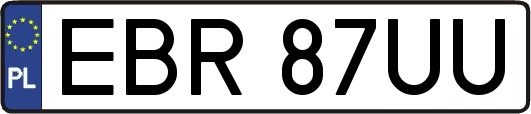 PL
EBR 87UU